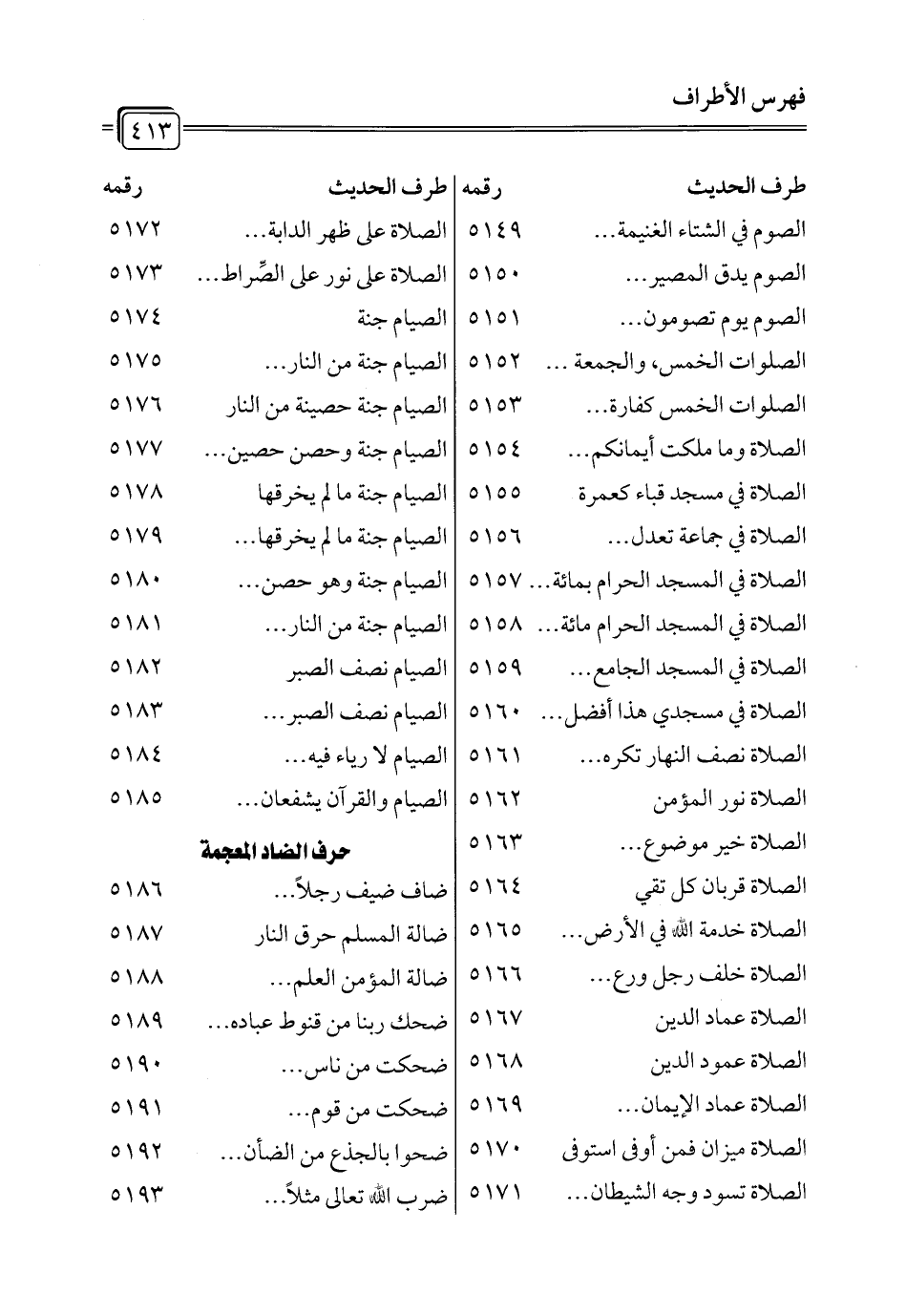 فهرس الأطراف

٤١٣

| طرف الحديث | رقمه |
|---|---|
| الصوم في الشتاء الغنيمة... | ٥١٤٩ |
| الصوم يدق المصير... | ٥١٥٠ |
| الصوم يوم تصومون... | ٥١٥١ |
| الصلوات الخمس، والجمعة ... | ٥١٥٢ |
| الصلوات الخمس كفارة... | ٥١٥٣ |
| الصلاة وما ملكت أيمانكم... | ٥١٥٤ |
| الصلاة في مسجد قباء كعمرة | ٥١٥٥ |
| الصلاة في جماعة تعدل... | ٥١٥٦ |
| الصلاة في المسجد الحرام بمائة... | ٥١٥٧ |
| الصلاة في المسجد الحرام مائة... | ٥١٥٨ |
| الصلاة في المسجد الجامع... | ٥١٥٩ |
| الصلاة في مسجدي هذا أفضل... | ٥١٦٠ |
| الصلاة نصف النهار تكره... | ٥١٦١ |
| الصلاة نور المؤمن | ٥١٦٢ |
| الصلاة خير موضوع... | ٥١٦٣ |
| الصلاة قربان كل تقي | ٥١٦٤ |
| الصلاة خدمة الله في الأرض... | ٥١٦٥ |
| الصلاة خلف رجل ورع... | ٥١٦٦ |
| الصلاة عماد الدين | ٥١٦٧ |
| الصلاة عمود الدين | ٥١٦٨ |
| الصلاة عماد الإيمان... | ٥١٦٩ |
| الصلاة ميزان فمن أوفى استوفى | ٥١٧٠ |
| الصلاة تسود وجه الشيطان... | ٥١٧١ |

| طرف الحديث | رقمه |
|---|---|
| الصلاة على ظهر الدابة... | ٥١٧٢ |
| الصلاة على نور على الصِّراط... | ٥١٧٣ |
| الصيام جنة | ٥١٧٤ |
| الصيام جنة من النار... | ٥١٧٥ |
| الصيام جنة حصينة من النار | ٥١٧٦ |
| الصيام جنة وحصن حصين... | ٥١٧٧ |
| الصيام جنة ما لم يخرقها | ٥١٧٨ |
| الصيام جنة ما لم يخرقها... | ٥١٧٩ |
| الصيام جنة وهو حصن... | ٥١٨٠ |
| الصيام جنة من النار... | ٥١٨١ |
| الصيام نصف الصبر | ٥١٨٢ |
| الصيام نصف الصبر... | ٥١٨٣ |
| الصيام لا رياء فيه... | ٥١٨٤ |
| الصيام والقرآن يشفعان... | ٥١٨٥ |
| حرف الضاد المعجمة | |
| ضاف ضيف رجلاً... | ٥١٨٦ |
| ضالة المسلم حرق النار | ٥١٨٧ |
| ضالة المؤمن العلم... | ٥١٨٨ |
| ضحك ربنا من قنوط عباده... | ٥١٨٩ |
| ضحكت من ناس... | ٥١٩٠ |
| ضحكت من قوم... | ٥١٩١ |
| ضحوا بالجذع من الضأن... | ٥١٩٢ |
| ضرب الله تعالى مثلاً... | ٥١٩٣ |